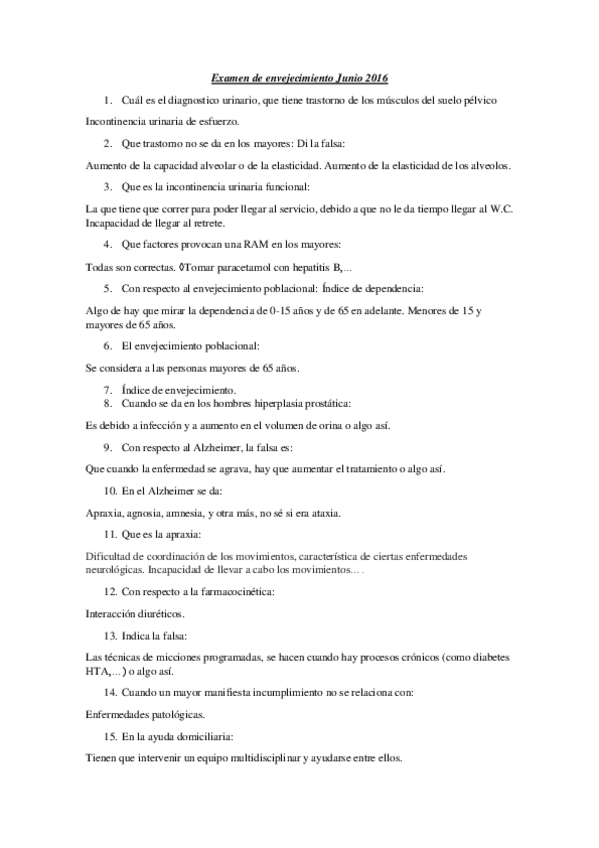 Examen de envejecimiento Junio 2016

1. Cuál es el diagnostico urinario, que tiene trastorno de los músculos del suelo pélvico

Incontinencia urinaria de esfuerzo.

2. Que trastorno no se da en los mayores: Di la falsa:

Aumento de la capacidad alveolar o de la elasticidad. Aumento de la elasticidad de los alveolos.

3. Que es la incontinencia urinaria funcional:

La que tiene que correr para poder llegar al servicio, debido a que no le da tiempo llegar al W.C. Incapacidad de llegar al retrete.

4. Que factores provocan una RAM en los mayores:

Todas son correctas. ◊Tomar paracetamol con hepatitis B,...

5. Con respecto al envejecimiento poblacional: Índice de dependencia:

Algo de hay que mirar la dependencia de 0-15 años y de 65 en adelante. Menores de 15 y mayores de 65 años.

6. El envejecimiento poblacional:

Se considera a las personas mayores de 65 años.

7. Índice de envejecimiento.
8. Cuando se da en los hombres hiperplasia prostática:

Es debido a infección y a aumento en el volumen de orina o algo así.

9. Con respecto al Alzheimer, la falsa es:

Que cuando la enfermedad se agrava, hay que aumentar el tratamiento o algo así.

10. En el Alzheimer se da:

Apraxia, agnosia, amnesia, y otra más, no sé si era ataxia.

11. Que es la apraxia:

Dificultad de coordinación de los movimientos, característica de ciertas enfermedades neurológicas. Incapacidad de llevar a cabo los movimientos… .

12. Con respecto a la farmacocinética:

Interacción diuréticos.

13. Indica la falsa:

Las técnicas de micciones programadas, se hacen cuando hay procesos crónicos (como diabetes HTA,…) o algo así.

14. Cuando un mayor manifiesta incumplimiento no se relaciona con:

Enfermedades patológicas.

15. En la ayuda domiciliaria:

Tienen que intervenir un equipo multidisciplinar y ayudarse entre ellos.